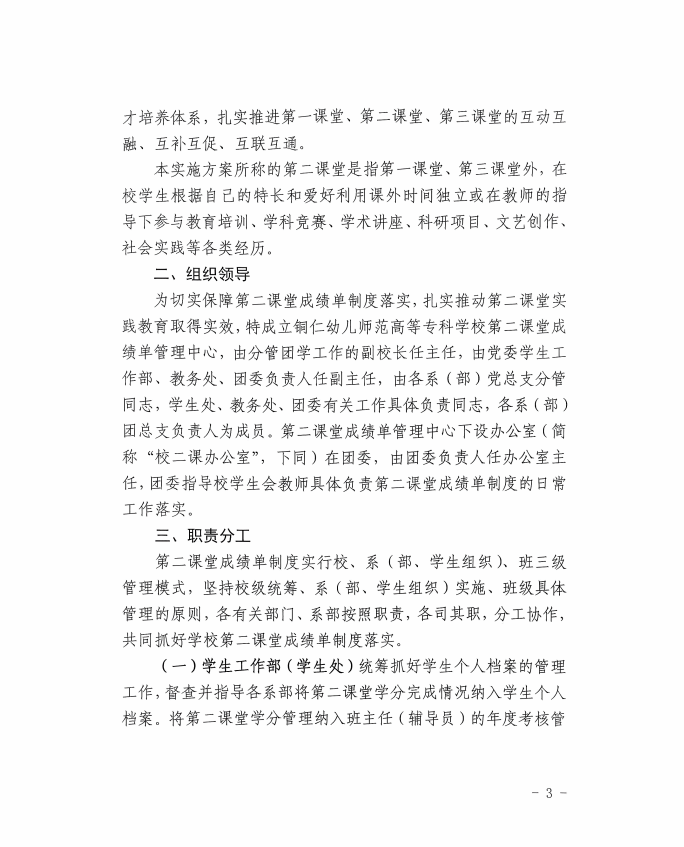 才培养体系，扎实推进第一课堂、第二课堂、第三课堂的互动互融、互补互促、互联互通。

本实施方案所称的第二课堂是指第一课堂、第三课堂外，在校学生根据自己的特长和爱好利用课外时间独立或在教师的指导下参与教育培训、学科竞赛、学术讲座、科研项目、文艺创作、社会实践等各类经历。

二、组织领导

为切实保障第二课堂成绩单制度落实，扎实推动第二课堂实践教育取得实效，特成立铜仁幼儿师范高等专科学校第二课堂成绩单管理中心，由分管团学工作的副校长任主任，由党委学生工作部、教务处、团委负责人任副主任，由各系（部）党总支分管同志，学生处、教务处、团委有关工作具体负责同志，各系（部）团总支负责人为成员。第二课堂成绩单管理中心下设办公室（简称“校二课办公室”，下同）在团委，由团委负责人任办公室主任，团委指导校学生会教师具体负责第二课堂成绩单制度的日常工作落实。

三、职责分工

第二课堂成绩单制度实行校、系（部、学生组织）、班三级管理模式，坚持校级统筹、系（部、学生组织）实施、班级具体管理的原则，各有关部门、系部按照职责，各司其职，分工协作，共同抓好学校第二课堂成绩单制度落实。

（一）学生工作部（学生处）统筹抓好学生个人档案的管理工作，督查并指导各系部将第二课堂学分完成情况纳入学生个人档案。将第二课堂学分管理纳入班主任（辅导员）的年度考核管

- 3 -